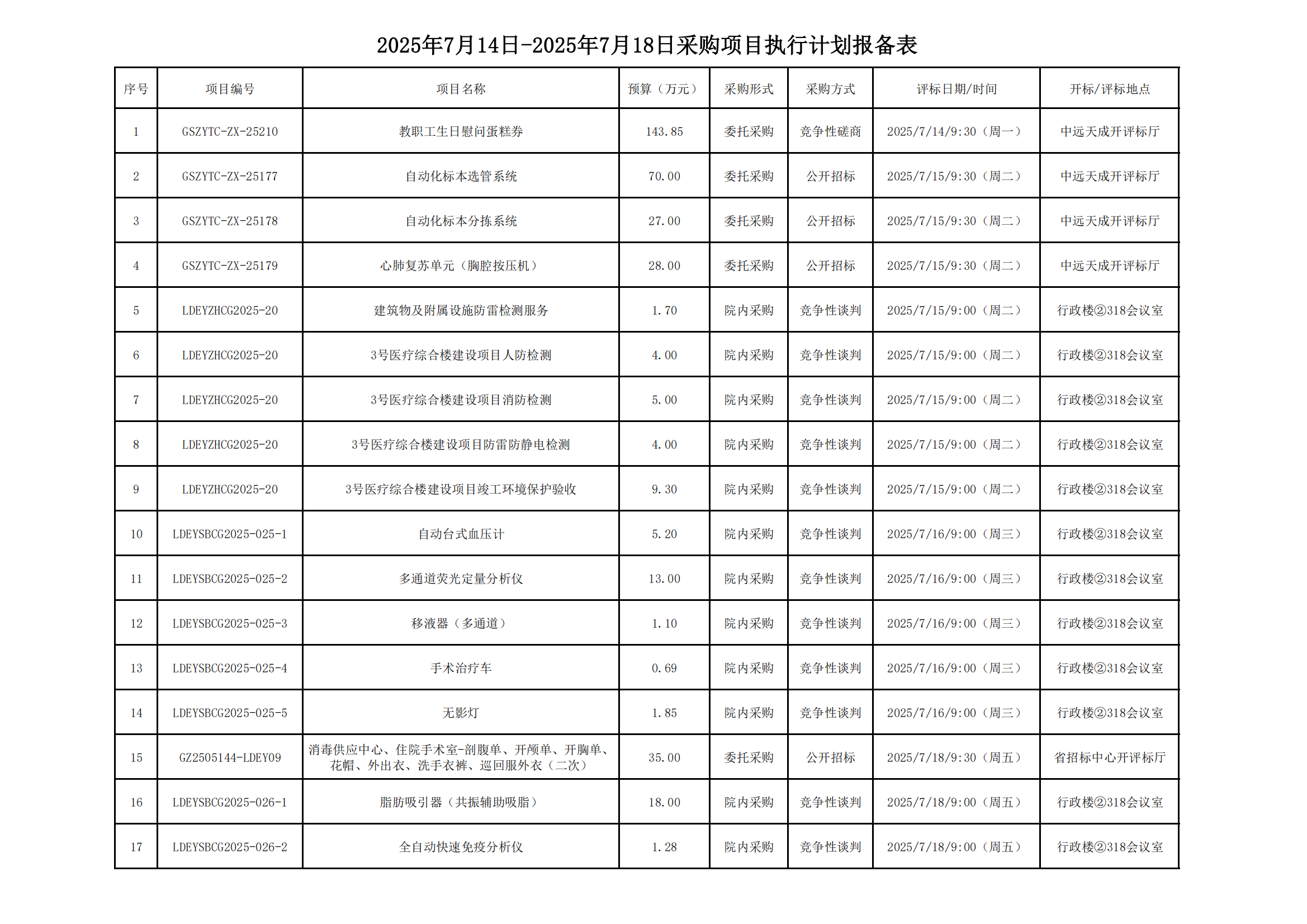 2025年7月14日-2025年7月18日采购项目执行计划报备表

| 序号 | 项目编号 | 项目名称 | 预算（万元） | 采购形式 | 采购方式 | 评标日期/时间 | 开标/评标地点 |
|---|---|---|---|---|---|---|---|
| 1 | GSZYTC-ZX-25210 | 教职工生日慰问蛋糕券 | 143.85 | 委托采购 | 竞争性磋商 | 2025/7/14/9:30（周一） | 中远天成开评标厅 |
| 2 | GSZYTC-ZX-25177 | 自动化标本选管系统 | 70.00 | 委托采购 | 公开招标 | 2025/7/15/9:30（周二） | 中远天成开评标厅 |
| 3 | GSZYTC-ZX-25178 | 自动化标本分拣系统 | 27.00 | 委托采购 | 公开招标 | 2025/7/15/9:30（周二） | 中远天成开评标厅 |
| 4 | GSZYTC-ZX-25179 | 心肺复苏单元（胸腔按压机） | 28.00 | 委托采购 | 公开招标 | 2025/7/15/9:30（周二） | 中远天成开评标厅 |
| 5 | LDEYZHCG2025-20 | 建筑物及附属设施防雷检测服务 | 1.70 | 院内采购 | 竞争性谈判 | 2025/7/15/9:00（周二） | 行政楼②318会议室 |
| 6 | LDEYZHCG2025-20 | 3号医疗综合楼建设项目人防检测 | 4.00 | 院内采购 | 竞争性谈判 | 2025/7/15/9:00（周二） | 行政楼②318会议室 |
| 7 | LDEYZHCG2025-20 | 3号医疗综合楼建设项目消防检测 | 5.00 | 院内采购 | 竞争性谈判 | 2025/7/15/9:00（周二） | 行政楼②318会议室 |
| 8 | LDEYZHCG2025-20 | 3号医疗综合楼建设项目防雷防静电检测 | 4.00 | 院内采购 | 竞争性谈判 | 2025/7/15/9:00（周二） | 行政楼②318会议室 |
| 9 | LDEYZHCG2025-20 | 3号医疗综合楼建设项目竣工环境保护验收 | 9.30 | 院内采购 | 竞争性谈判 | 2025/7/15/9:00（周二） | 行政楼②318会议室 |
| 10 | LDEYSBCG2025-025-1 | 自动台式血压计 | 5.20 | 院内采购 | 竞争性谈判 | 2025/7/16/9:00（周三） | 行政楼②318会议室 |
| 11 | LDEYSBCG2025-025-2 | 多通道荧光定量分析仪 | 13.00 | 院内采购 | 竞争性谈判 | 2025/7/16/9:00（周三） | 行政楼②318会议室 |
| 12 | LDEYSBCG2025-025-3 | 移液器（多通道） | 1.10 | 院内采购 | 竞争性谈判 | 2025/7/16/9:00（周三） | 行政楼②318会议室 |
| 13 | LDEYSBCG2025-025-4 | 手术治疗车 | 0.69 | 院内采购 | 竞争性谈判 | 2025/7/16/9:00（周三） | 行政楼②318会议室 |
| 14 | LDEYSBCG2025-025-5 | 无影灯 | 1.85 | 院内采购 | 竞争性谈判 | 2025/7/16/9:00（周三） | 行政楼②318会议室 |
| 15 | GZ2505144-LDEY09 | 消毒供应中心、住院手术室-剖腹单、开颅单、开胸单、花帽、外出衣、洗手衣裤、巡回服外衣（二次） | 35.00 | 委托采购 | 公开招标 | 2025/7/18/9:30（周五） | 省招标中心开评标厅 |
| 16 | LDEYSBCG2025-026-1 | 脂肪吸引器（共振辅助吸脂） | 18.00 | 院内采购 | 竞争性谈判 | 2025/7/18/9:00（周五） | 行政楼②318会议室 |
| 17 | LDEYSBCG2025-026-2 | 全自动快速免疫分析仪 | 1.28 | 院内采购 | 竞争性谈判 | 2025/7/18/9:00（周五） | 行政楼②318会议室 |